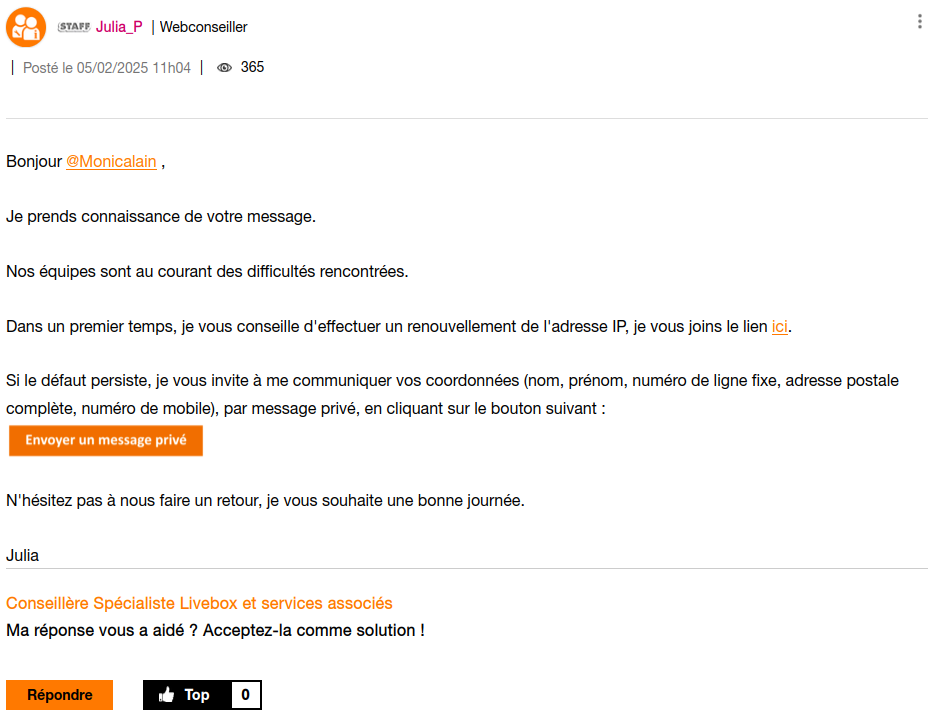 STAFF Julia_P | Webconseiller

| Posté le 05/02/2025 11h04 | 365

Bonjour @Monicalain ,

Je prends connaissance de votre message.

Nos équipes sont au courant des difficultés rencontrées.

Dans un premier temps, je vous conseille d'effectuer un renouvellement de l'adresse IP, je vous joins le lien ici.

Si le défaut persiste, je vous invite à me communiquer vos coordonnées (nom, prénom, numéro de ligne fixe, adresse postale complète, numéro de mobile), par message privé, en cliquant sur le bouton suivant :

Envoyer un message privé

N'hésitez pas à nous faire un retour, je vous souhaite une bonne journée.

Julia

Conseillère Spécialiste Livebox et services associés
Ma réponse vous a aidé ? Acceptez-la comme solution !

Répondre

Top 0